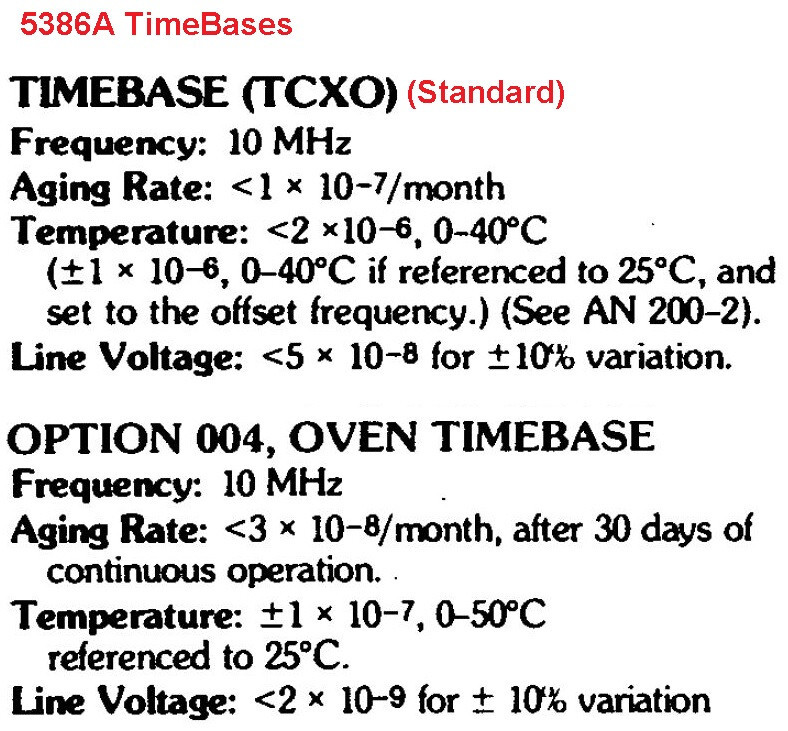 5386A TimeBases

TIMEBASE (TCXO) (Standard)

Frequency: 10 MHz

Aging Rate: $<1 \times 10^{-7}$/month

Temperature: $<2 \times 10^{-6}$, 0-40°C ($\pm 1 \times 10^{-6}$, 0-40°C if referenced to 25°C, and set to the offset frequency.) (See AN 200-2).

Line Voltage: $<5 \times 10^{-8}$ for ±10% variation.

OPTION 004, OVEN TIMEBASE

Frequency: 10 MHz

Aging Rate: $<3 \times 10^{-8}$/month, after 30 days of continuous operation.

Temperature: $\pm 1 \times 10^{-7}$, 0-50°C referenced to 25°C.

Line Voltage: $<2 \times 10^{-9}$ for ± 10% variation